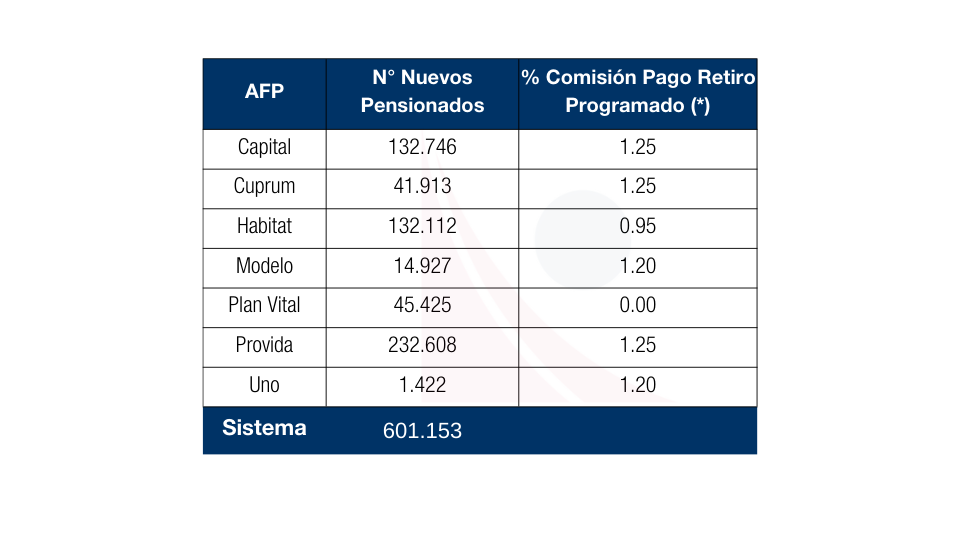 | AFP | N° Nuevos Pensionados | % Comisión Pago Retiro Programado (*) |
|---|---|---|
| Capital | 132.746 | 1.25 |
| Cuprum | 41.913 | 1.25 |
| Habitat | 132.112 | 0.95 |
| Modelo | 14.927 | 1.20 |
| Plan Vital | 45.425 | 0.00 |
| Provida | 232.608 | 1.25 |
| Uno | 1.422 | 1.20 |
| Sistema | 601.153 | |